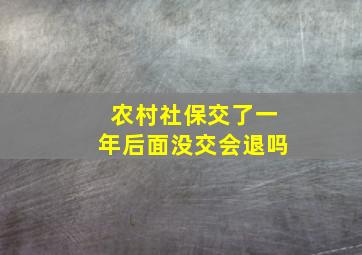 农村社保交了一年后面没交会退吗